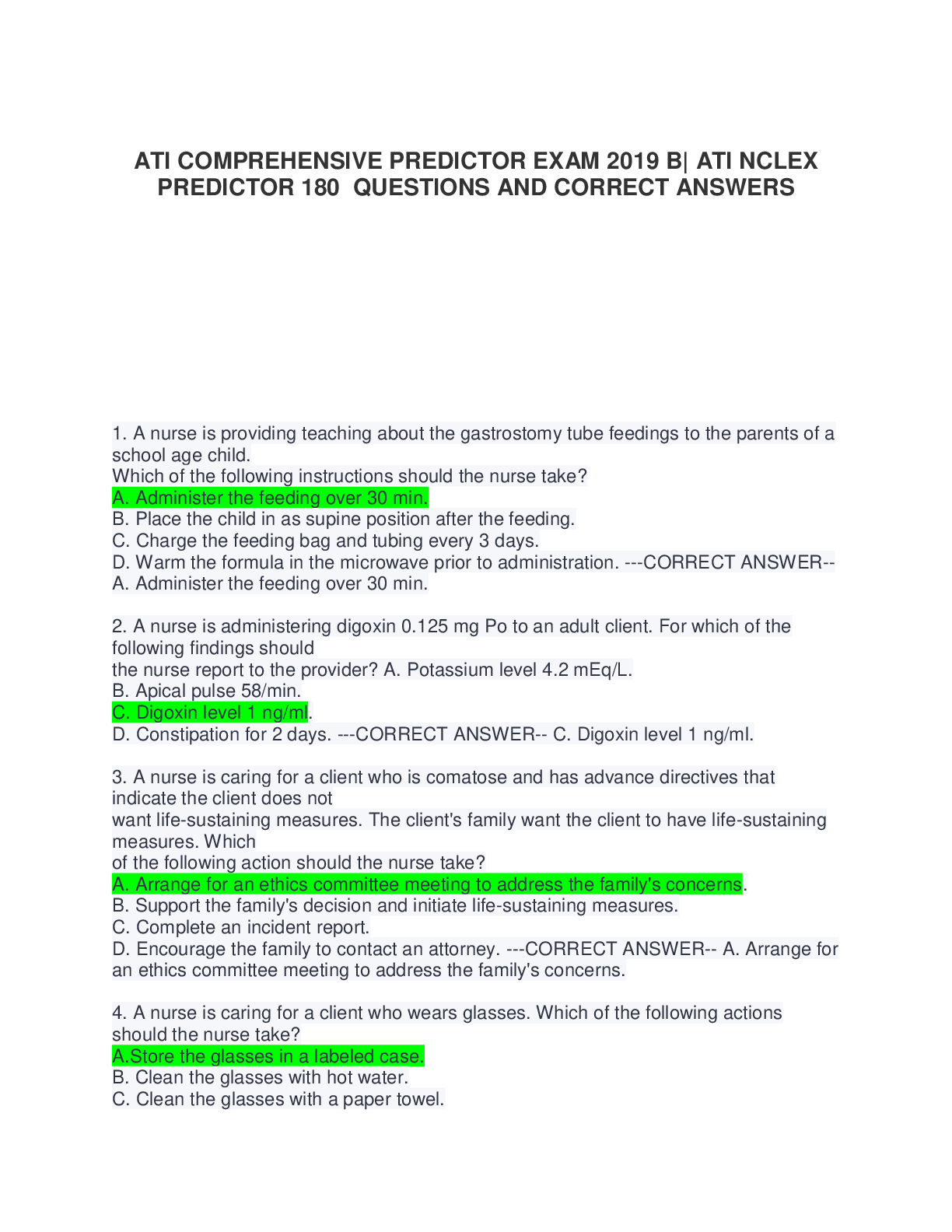 ATI COMPREHENSIVE PREDICTOR EXAM 2019 B| ATI NCLEX PREDICTOR 180 QUESTIONS AND CORRECT ANSWERS

1. A nurse is providing teaching about the gastrostomy tube feedings to the parents of a school age child.
Which of the following instructions should the nurse take?
A. Administer the feeding over 30 min.
B. Place the child in as supine position after the feeding.
C. Charge the feeding bag and tubing every 3 days.
D. Warm the formula in the microwave prior to administration. ---CORRECT ANSWER-- A. Administer the feeding over 30 min.

2. A nurse is administering digoxin 0.125 mg Po to an adult client. For which of the following findings should
the nurse report to the provider? A. Potassium level 4.2 mEq/L.
B. Apical pulse 58/min.
C. Digoxin level 1 ng/ml.
D. Constipation for 2 days. ---CORRECT ANSWER-- C. Digoxin level 1 ng/ml.

3. A nurse is caring for a client who is comatose and has advance directives that indicate the client does not
want life-sustaining measures. The client's family want the client to have life-sustaining measures. Which
of the following action should the nurse take?
A. Arrange for an ethics committee meeting to address the family's concerns.
B. Support the family's decision and initiate life-sustaining measures.
C. Complete an incident report.
D. Encourage the family to contact an attorney. ---CORRECT ANSWER-- A. Arrange for an ethics committee meeting to address the family's concerns.

4. A nurse is caring for a client who wears glasses. Which of the following actions should the nurse take?
A.Store the glasses in a labeled case.
B. Clean the glasses with hot water.
C. Clean the glasses with a paper towel.